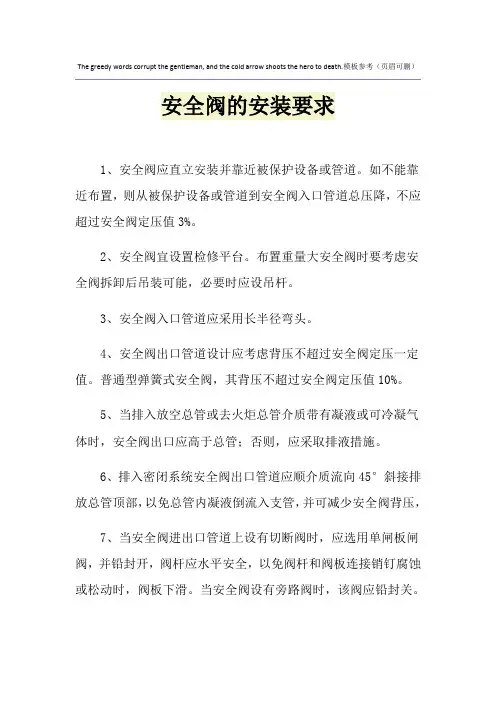 The greedy words corrupt the gentleman, and the cold arrow shoots the hero to death.模板参考（页眉可删）

安全阀的安装要求

1、安全阀应直立安装并靠近被保护设备或管道。如不能靠近布置，则从被保护设备或管道到安全阀入口管道总压降，不应超过安全阀定压值 3%。

2、安全阀宜设置检修平台。布置重量大安全阀时要考虑安全阀拆卸后吊装可能，必要时应设吊杆。

3、安全阀入口管道应采用长半径弯头。

4、安全阀出口管道设计应考虑背压不超过安全阀定压一定值。普通型弹簧式安全阀，其背压不超过安全阀定压值 10%。

5、当排入放空总管或去火炬总管介质带有凝液或可冷凝气体时，安全阀出口应高于总管；否则，应采取排液措施。

6、排入密闭系统安全阀出口管道应顺介质流向 45° 斜接排放总管顶部，以免总管内凝液倒流入支管，并可减少安全阀背压，

7、当安全阀进出口管道上设有切断阀时，应选用单闸板闸阀，并铅封开，阀杆应水平安全，以免阀杆和阀板连接销钉腐蚀或松动时，阀板下滑。当安全阀设有旁路阀时，该阀应铅封关。